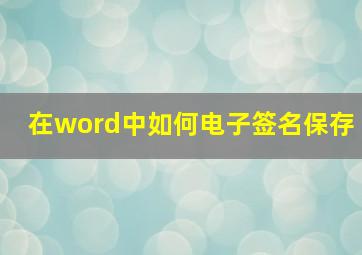 在word中如何电子签名保存